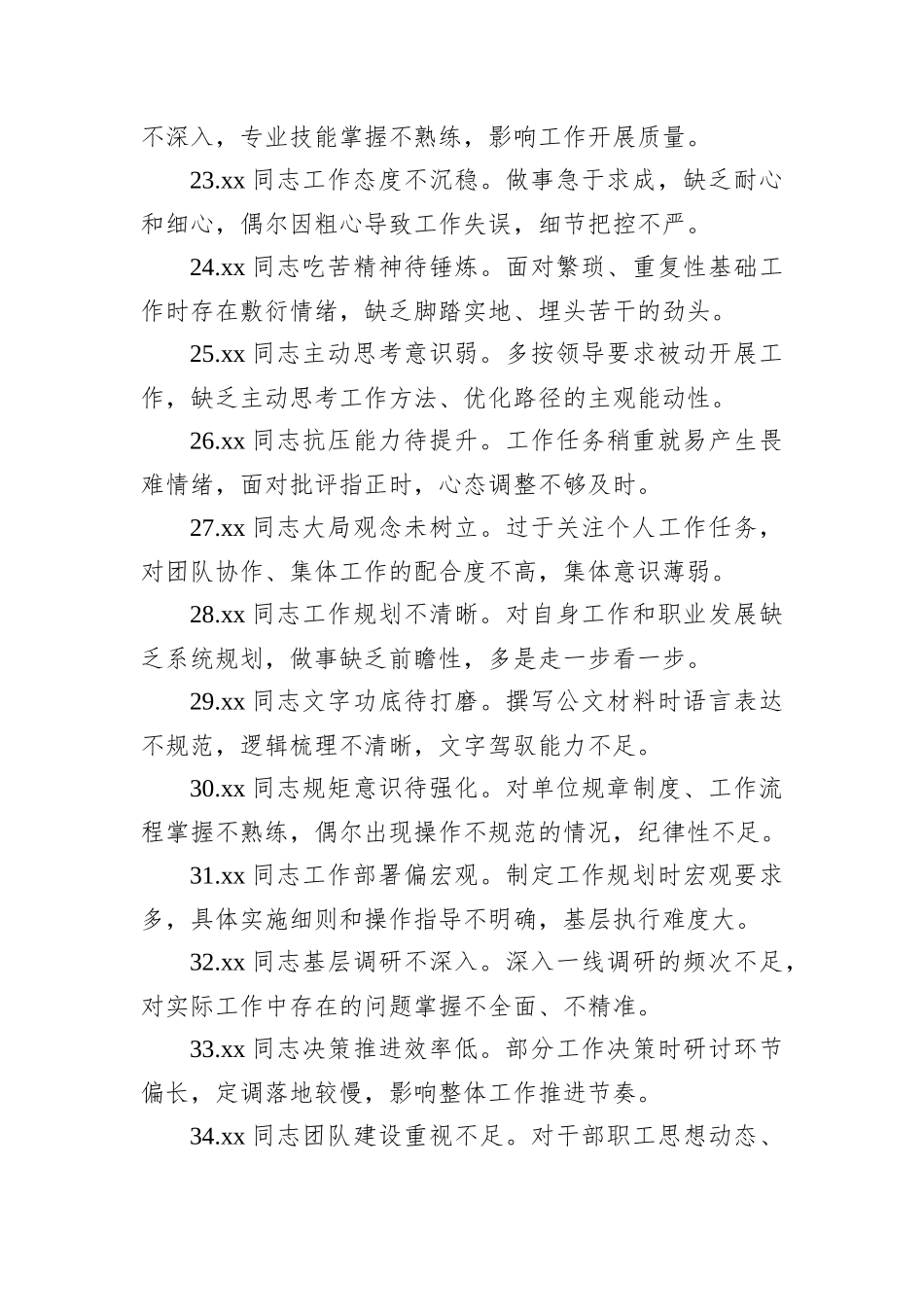 不深入，专业技能掌握不熟练，影响工作开展质量。

23.xx 同志工作态度不沉稳。做事急于求成，缺乏耐心和细心，偶尔因粗心导致工作失误，细节把控不严。

24.xx 同志吃苦精神待锤炼。面对繁琐、重复性基础工作时存在敷衍情绪，缺乏脚踏实地、埋头苦干的劲头。

25.xx 同志主动思考意识弱。多按领导要求被动开展工作，缺乏主动思考工作方法、优化路径的主观能动性。

26.xx 同志抗压能力待提升。工作任务稍重就易产生畏难情绪，面对批评指正时，心态调整不够及时。

27.xx 同志大局观念未树立。过于关注个人工作任务，对团队协作、集体工作的配合度不高，集体意识薄弱。

28.xx 同志工作规划不清晰。对自身工作和职业发展缺乏系统规划，做事缺乏前瞻性，多是走一步看一步。

29.xx 同志文字功底待打磨。撰写公文材料时语言表达不规范，逻辑梳理不清晰，文字驾驭能力不足。

30.xx 同志规矩意识待强化。对单位规章制度、工作流程掌握不熟练，偶尔出现操作不规范的情况，纪律性不足。

31.xx 同志工作部署偏宏观。制定工作规划时宏观要求多，具体实施细则和操作指导不明确，基层执行难度大。

32.xx 同志基层调研不深入。深入一线调研的频次不足，对实际工作中存在的问题掌握不全面、不精准。

33.xx 同志决策推进效率低。部分工作决策时研讨环节偏长，定调落地较慢，影响整体工作推进节奏。

34.xx 同志团队建设重视不足。对干部职工思想动态、